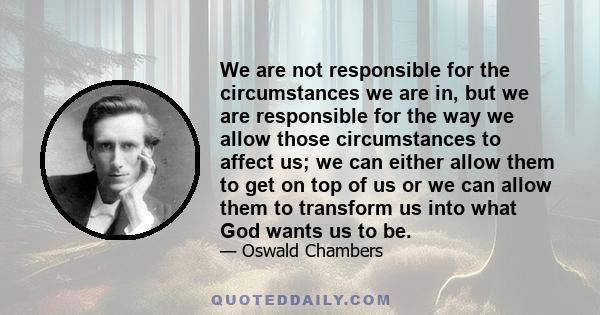 We are not responsible for the circumstances we are in, but we are responsible for the way we allow those circumstances to affect us; we can either allow them to get on top of us or we can allow them to transform us into what God wants us to be.

— Oswald Chambers

QUOTEDDAILY.COM